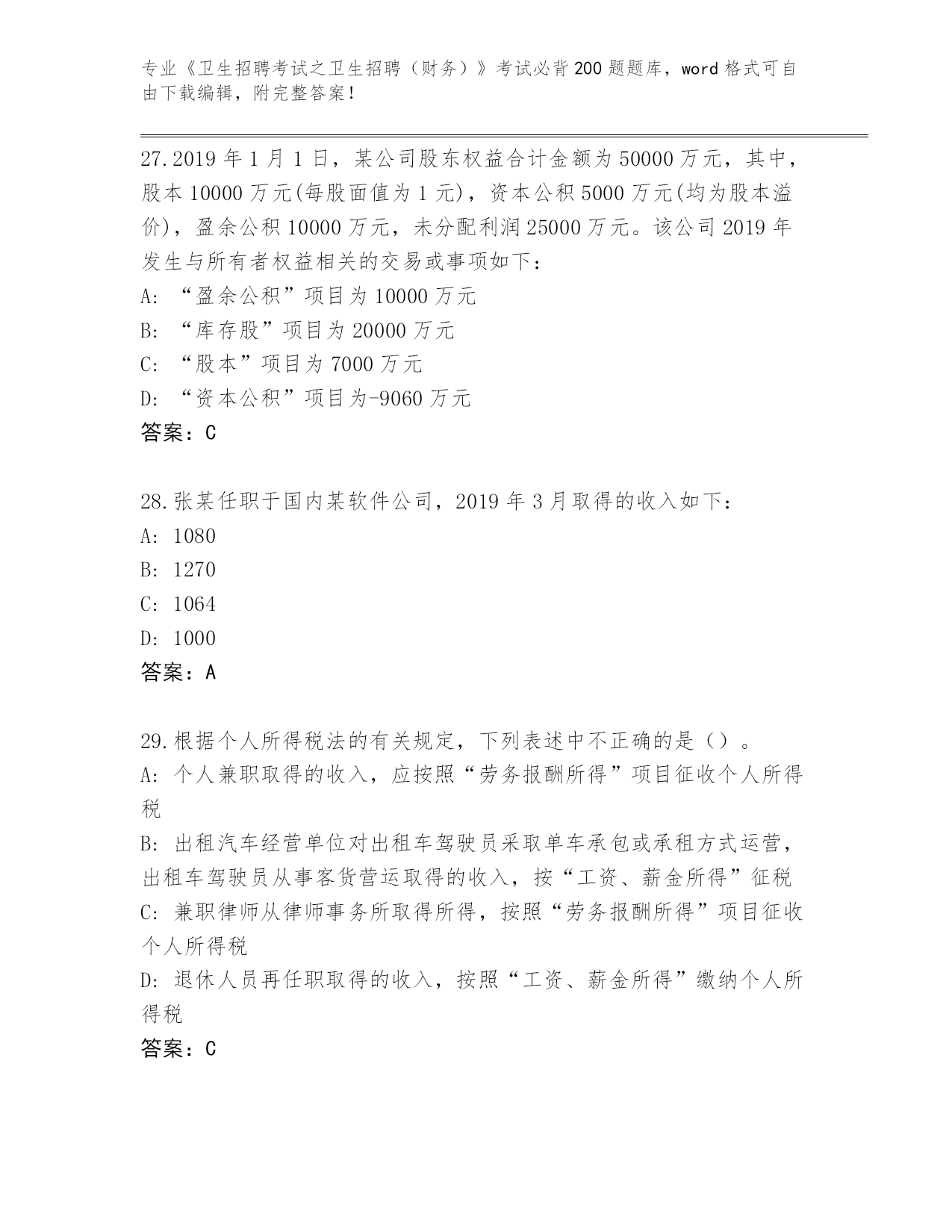 专业《卫生招聘考试之卫生招聘（财务）》考试必背200题题库，word格式可自由下载编辑，附完整答案！

27.2019年1月1日，某公司股东权益合计金额为50000万元，其中，股本10000万元(每股面值为1元)，资本公积5000万元(均为股本溢价)，盈余公积10000万元，未分配利润25000万元。该公司2019年发生与所有者权益相关的交易或事项如下：
A: “盈余公积”项目为10000万元
B: “库存股”项目为20000万元
C: “股本”项目为7000万元
D: “资本公积”项目为-9060万元
答案：C

28.张某任职于国内某软件公司，2019年3月取得的收入如下：
A: 1080
B: 1270
C: 1064
D: 1000
答案：A

29.根据个人所得税法的有关规定，下列表述中不正确的是（）。
A: 个人兼职取得的收入，应按照“劳务报酬所得”项目征收个人所得税
B: 出租汽车经营单位对出租车驾驶员采取单车承包或承租方式运营，出租车驾驶员从事客货营运取得的收入，按“工资、薪金所得”征税
C: 兼职律师从律师事务所取得所得，按照“劳务报酬所得”项目征收个人所得税
D: 退休人员再任职取得的收入，按照“工资、薪金所得”缴纳个人所得税
答案：C